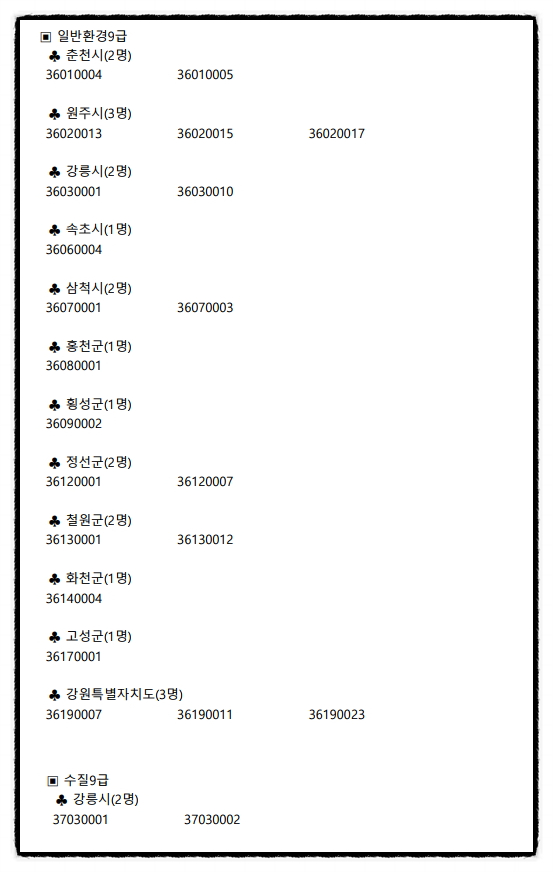 ▣ 일반환경9급
♣ 춘천시(2명)
36010004 36010005

♣ 원주시(3명)
36020013 36020015 36020017

♣ 강릉시(2명)
36030001 36030010

♣ 속초시(1명)
36060004

♣ 삼척시(2명)
36070001 36070003

♣ 홍천군(1명)
36080001

♣ 횡성군(1명)
36090002

♣ 정선군(2명)
36120001 36120007

♣ 철원군(2명)
36130001 36130012

♣ 화천군(1명)
36140004

♣ 고성군(1명)
36170001

♣ 강원특별자치도(3명)
36190007 36190011 36190023

▣ 수질9급
♣ 강릉시(2명)
37030001 37030002